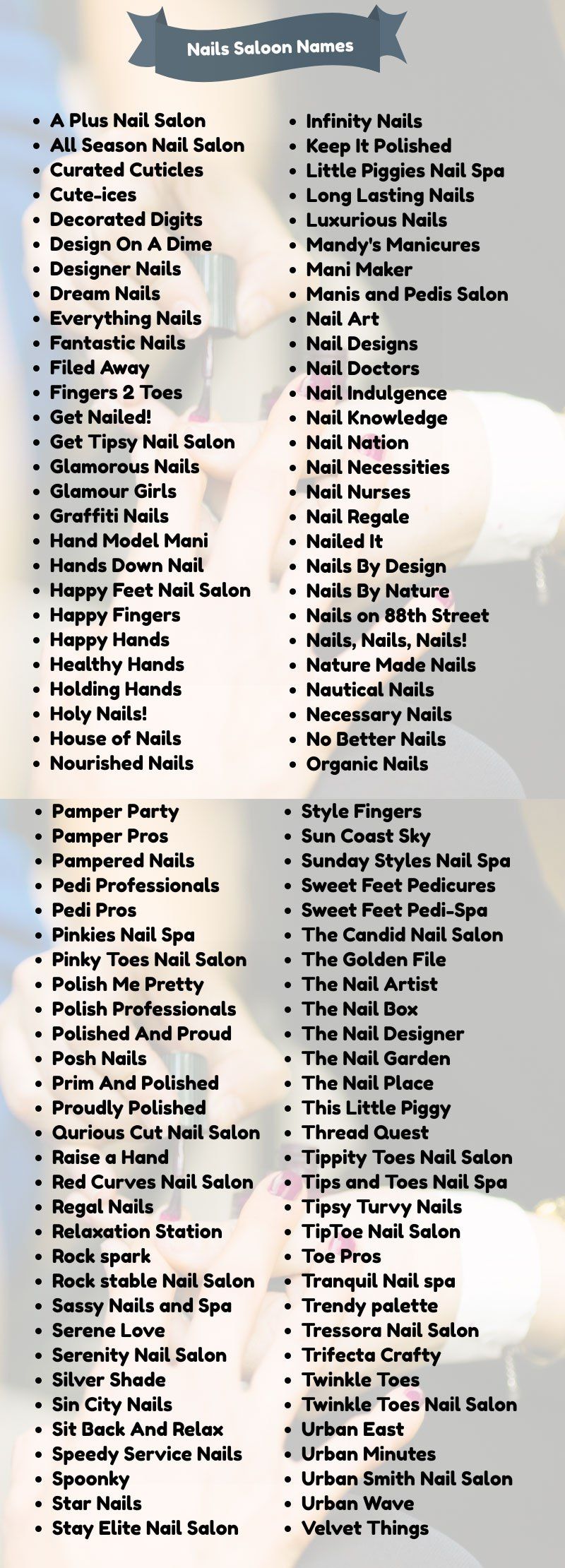 Nails Saloon Names

• A Plus Nail Salon
• All Season Nail Salon
• Curated Cuticles
• Cute-ices
• Decorated Digits
• Design On A Dime
• Designer Nails
• Dream Nails
• Everything Nails
• Fantastic Nails
• Filed Away
• Fingers 2 Toes
• Get Nailed!
• Get Tipsy Nail Salon
• Glamorous Nails
• Glamour Girls
• Graffiti Nails
• Hand Model Mani
• Hands Down Nail
• Happy Feet Nail Salon
• Happy Fingers
• Happy Hands
• Healthy Hands
• Holding Hands
• Holy Nails!
• House of Nails
• Nourished Nails

• Infinity Nails
• Keep It Polished
• Little Piggies Nail Spa
• Long Lasting Nails
• Luxurious Nails
• Mandy's Manicures
• Mani Maker
• Manis and Pedis Salon
• Nail Art
• Nail Designs
• Nail Doctors
• Nail Indulgence
• Nail Knowledge
• Nail Nation
• Nail Necessities
• Nail Nurses
• Nail Regale
• Nailed It
• Nails By Design
• Nails By Nature
• Nails on 88th Street
• Nails, Nails, Nails!
• Nature Made Nails
• Nautical Nails
• Necessary Nails
• No Better Nails
• Organic Nails

• Pamper Party
• Pamper Pros
• Pampered Nails
• Pedi Professionals
• Pedi Pros
• Pinkies Nail Spa
• Pinky Toes Nail Salon
• Polish Me Pretty
• Polish Professionals
• Polished And Proud
• Posh Nails
• Prim And Polished
• Proudly Polished
• Qurious Cut Nail Salon
• Raise a Hand
• Red Curves Nail Salon
• Regal Nails
• Relaxation Station
• Rock spark
• Rock stable Nail Salon
• Sassy Nails and Spa
• Serene Love
• Serenity Nail Salon
• Silver Shade
• Sin City Nails
• Sit Back And Relax
• Speedy Service Nails
• Spoonky
• Star Nails
• Stay Elite Nail Salon

• Style Fingers
• Sun Coast Sky
• Sunday Styles Nail Spa
• Sweet Feet Pedicures
• Sweet Feet Pedi-Spa
• The Candid Nail Salon
• The Golden File
• The Nail Artist
• The Nail Box
• The Nail Designer
• The Nail Garden
• The Nail Place
• This Little Piggy
• Thread Quest
• Tippity Toes Nail Salon
• Tips and Toes Nail Spa
• Tipsy Turvy Nails
• TipToe Nail Salon
• Toe Pros
• Tranquil Nail spa
• Trendy palette
• Tressora Nail Salon
• Trifecta Crafty
• Twinkle Toes
• Twinkle Toes Nail Salon
• Urban East
• Urban Minutes
• Urban Smith Nail Salon
• Urban Wave
• Velvet Things